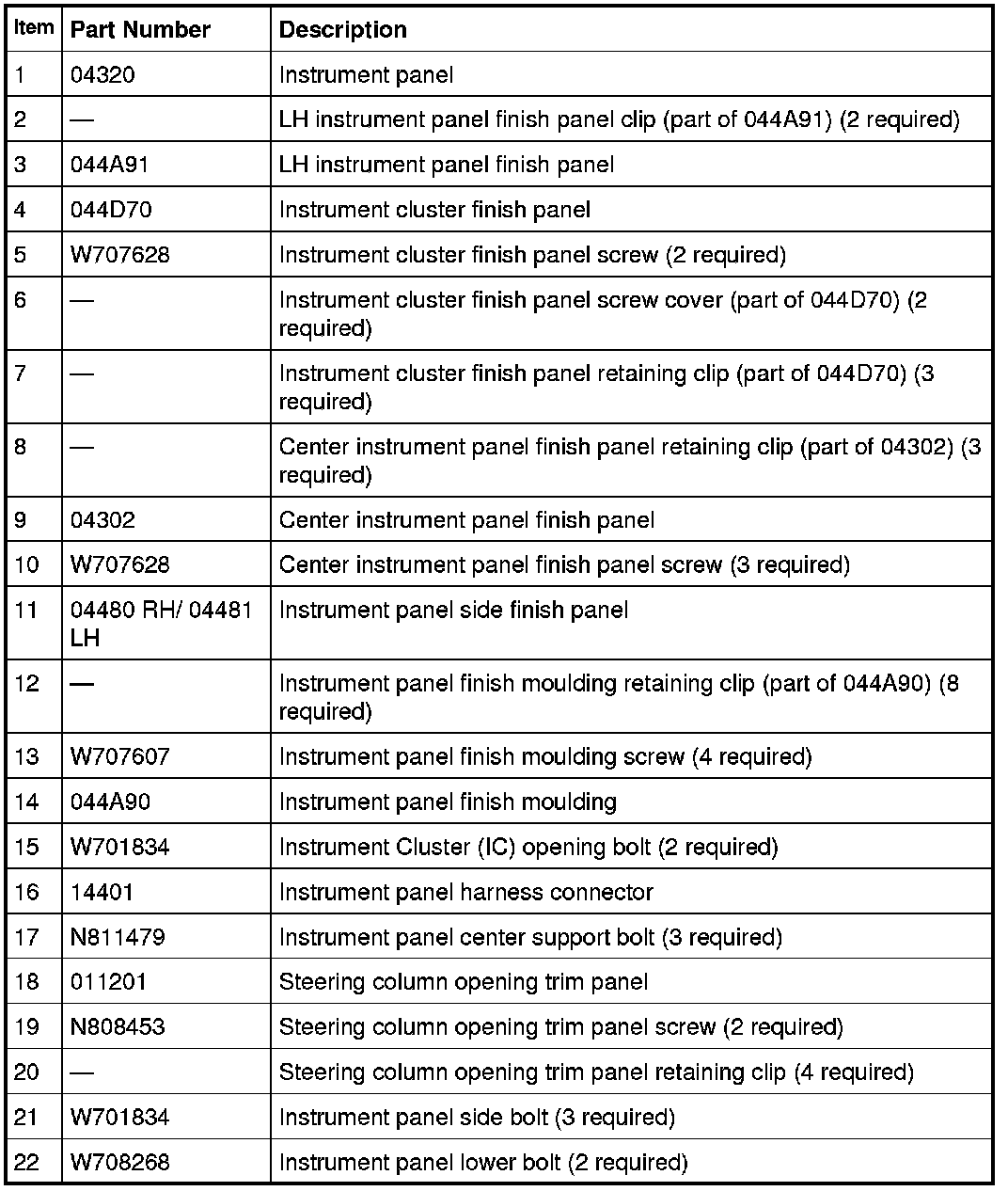 | Item | Part Number | Description |
|---|---|---|
| 1 | 04320 | Instrument panel |
| 2 | — | LH instrument panel finish panel clip (part of 044A91) (2 required) |
| 3 | 044A91 | LH instrument panel finish panel |
| 4 | 044D70 | Instrument cluster finish panel |
| 5 | W707628 | Instrument cluster finish panel screw (2 required) |
| 6 | — | Instrument cluster finish panel screw cover (part of 044D70) (2 required) |
| 7 | — | Instrument cluster finish panel retaining clip (part of 044D70) (3 required) |
| 8 | — | Center instrument panel finish panel retaining clip (part of 04302) (3 required) |
| 9 | 04302 | Center instrument panel finish panel |
| 10 | W707628 | Center instrument panel finish panel screw (3 required) |
| 11 | 04480 RH/ 04481 LH | Instrument panel side finish panel |
| 12 | — | Instrument panel finish moulding retaining clip (part of 044A90) (8 required) |
| 13 | W707607 | Instrument panel finish moulding screw (4 required) |
| 14 | 044A90 | Instrument panel finish moulding |
| 15 | W701834 | Instrument Cluster (IC) opening bolt (2 required) |
| 16 | 14401 | Instrument panel harness connector |
| 17 | N811479 | Instrument panel center support bolt (3 required) |
| 18 | 011201 | Steering column opening trim panel |
| 19 | N808453 | Steering column opening trim panel screw (2 required) |
| 20 | — | Steering column opening trim panel retaining clip (4 required) |
| 21 | W701834 | Instrument panel side bolt (3 required) |
| 22 | W708268 | Instrument panel lower bolt (2 required) |